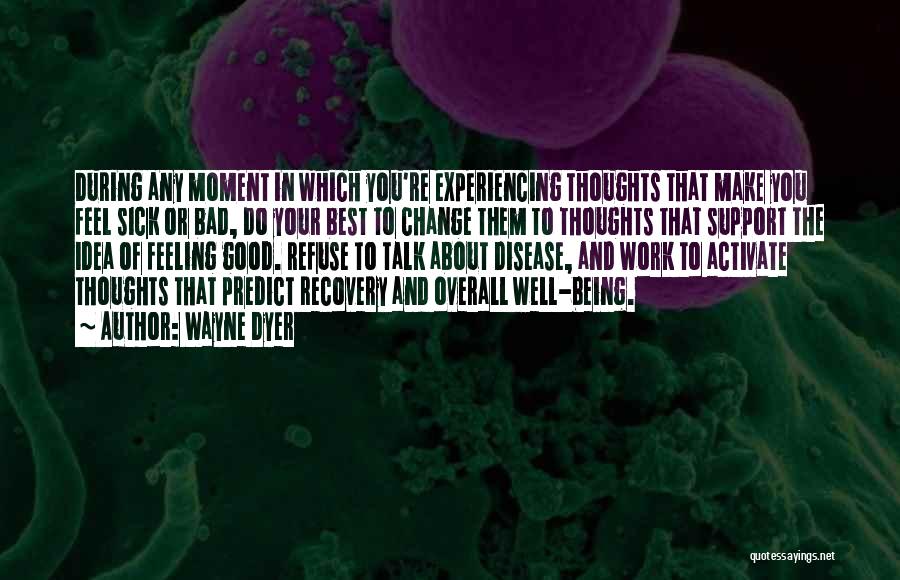 DURING ANY MOMENT IN WHICH YOU'RE EXPERIENCING THOUGHTS THAT MAKE YOU FEEL SICK OR BAD, DO YOUR BEST TO CHANGE THEM TO THOUGHTS THAT SUPPORT THE IDEA OF FEELING GOOD. REFUSE TO TALK ABOUT DISEASE, AND WORK TO ACTIVATE THOUGHTS THAT PREDICT RECOVERY AND OVERALL WELL-BEING.
~ AUTHOR: WAYNE DYER

quotessayings.net